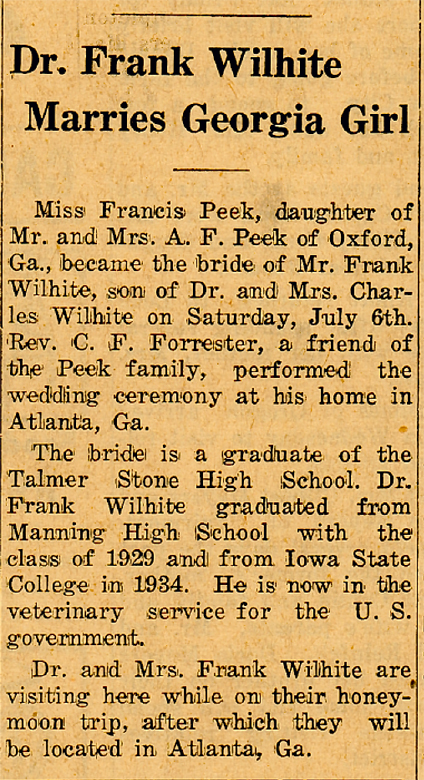 Dr. Frank Wilhite Marries Georgia Girl

Miss Francis Peek, daughter of Mr. and Mrs. A. F. Peek of Oxford, Ga., became the bride of Mr. Frank Wilhite, son of Dr. and Mrs. Charles Wilhite on Saturday, July 6th. Rev. C. F. Forrester, a friend of the Peek family, performed the wedding ceremony at his home in Atlanta, Ga.

The bride is a graduate of the Talmer Stone High School. Dr. Frank Wilhite graduated from Manning High School with the class of 1929 and from Iowa State College in 1934. He is now in the veterinary service for the U. S. government.

Dr. and Mrs. Frank Wilhite are visiting here while on their honeymoon trip, after which they will be located in Atlanta, Ga.